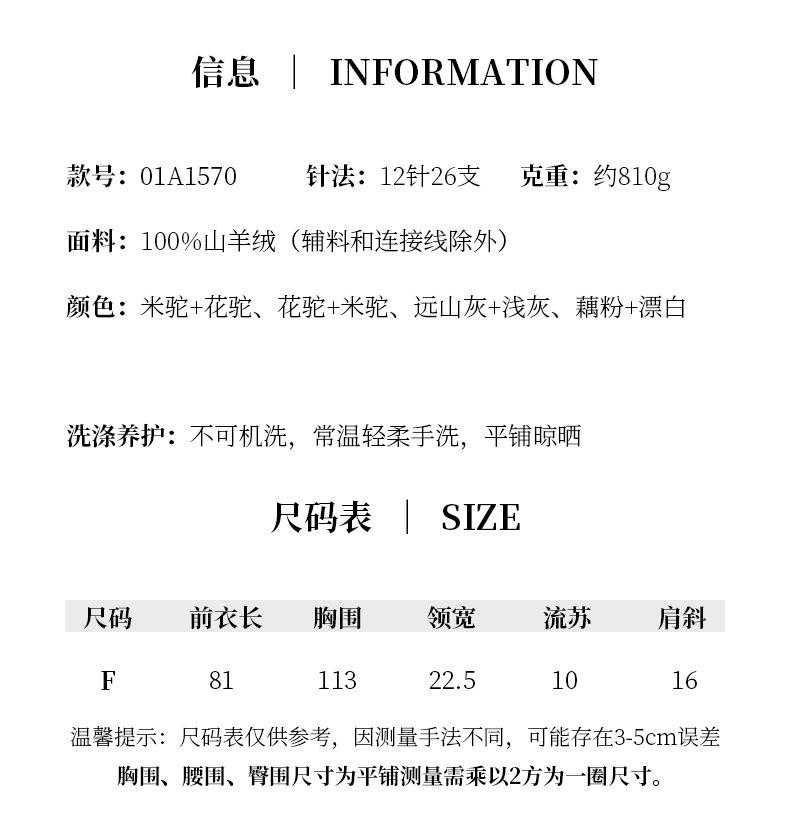 信息 | INFORMATION

款号：01A1570 针法：12针26支 克重：约810g

面料：100%山羊绒（辅料和连接线除外）

颜色：米驼+花驼、花驼+米驼、远山灰+浅灰、藕粉+漂白

洗涤养护：不可机洗，常温轻柔手洗，平铺晾晒

尺码表 | SIZE

| 尺码 | 前衣长 | 胸围 | 领宽 | 流苏 | 肩斜 |
|---|---|---|---|---|---|
| F | 81 | 113 | 22.5 | 10 | 16 |

温馨提示：尺码表仅供参考，因测量手法不同，可能存在3-5cm误差

胸围、腰围、臀围尺寸为平铺测量需乘以2方为一圈尺寸。